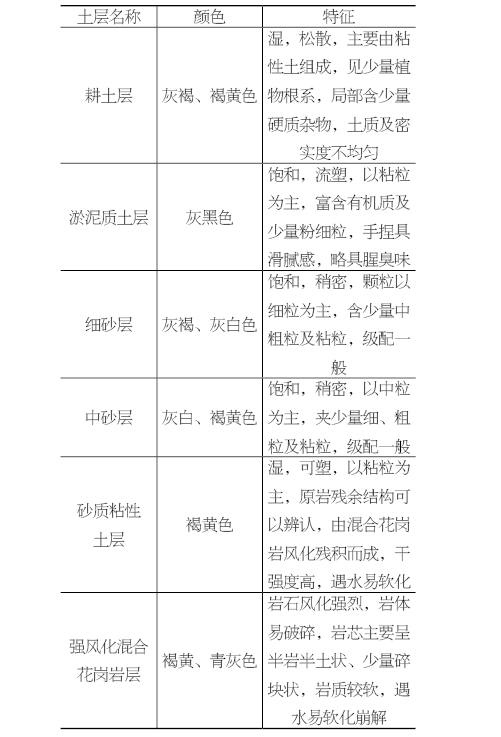 | 土层名称 | 颜色 | 特征 |
|---|---|---|
| 耕土层 | 灰褐、褐黄色 | 湿，松散，主要由粘性土组成，见少量植物根系，局部含少量硬质杂物，土质及密实度不均匀 |
| 淤泥质土层 | 灰黑色 | 饱和，流塑，以粘粒为主，富含有机质及少量粉细粒，手捏具滑腻感，略具腥臭味 |
| 细砂层 | 灰褐、灰白色 | 饱和，稍密，颗粒以细粒为主，含少量中粗粒及粘粒，级配一般 |
| 中砂层 | 灰白、褐黄色 | 饱和，稍密，以中粒为主，夹少量细、粗粒及粘粒，级配一般 |
| 砂质粘性土层 | 褐黄色 | 湿，可塑，以粘粒为主，原岩残余结构可以辨认，由混合花岗岩风化残积而成，干强度高，遇水易软化 |
| 强风化混合花岗岩层 | 褐黄、青灰色 | 岩石风化强烈，岩体易破碎，岩芯主要呈半岩半土状、少量碎块状，岩质较软，遇水易软化崩解 |